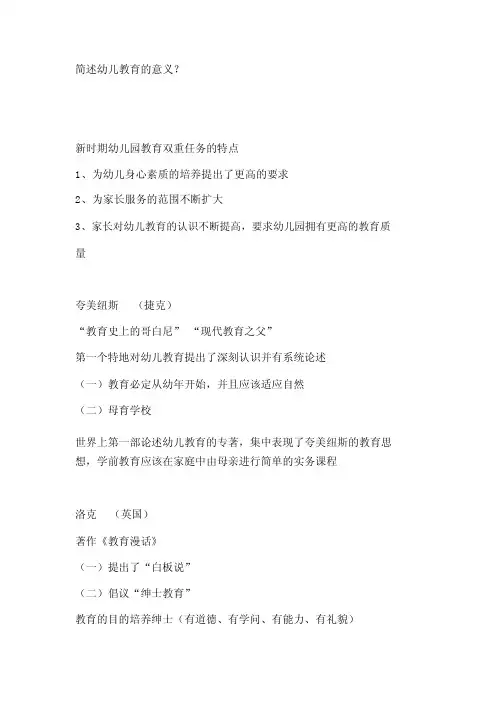 简述幼儿教育的意义？

新时期幼儿园教育双重任务的特点

1、为幼儿身心素质的培养提出了更高的要求

2、为家长服务的范围不断扩大

3、家长对幼儿教育的认识不断提高，要求幼儿园拥有更高的教育质量

夸美纽斯 （捷克）

“教育史上的哥白尼” “现代教育之父”

第一个特地对幼儿教育提出了深刻认识并有系统论述

（一）教育必定从幼年开始，并且应该适应自然

（二）母育学校

世界上第一部论述幼儿教育的专著，集中表现了夸美纽斯的教育思想，学前教育应该在家庭中由母亲进行简单的实务课程

洛克 （英国）

著作《教育漫话》

（一）提出了“白板说”

（二）倡议“绅士教育”

教育的目的培养绅士（有道德、有学问、有能力、有礼貌）